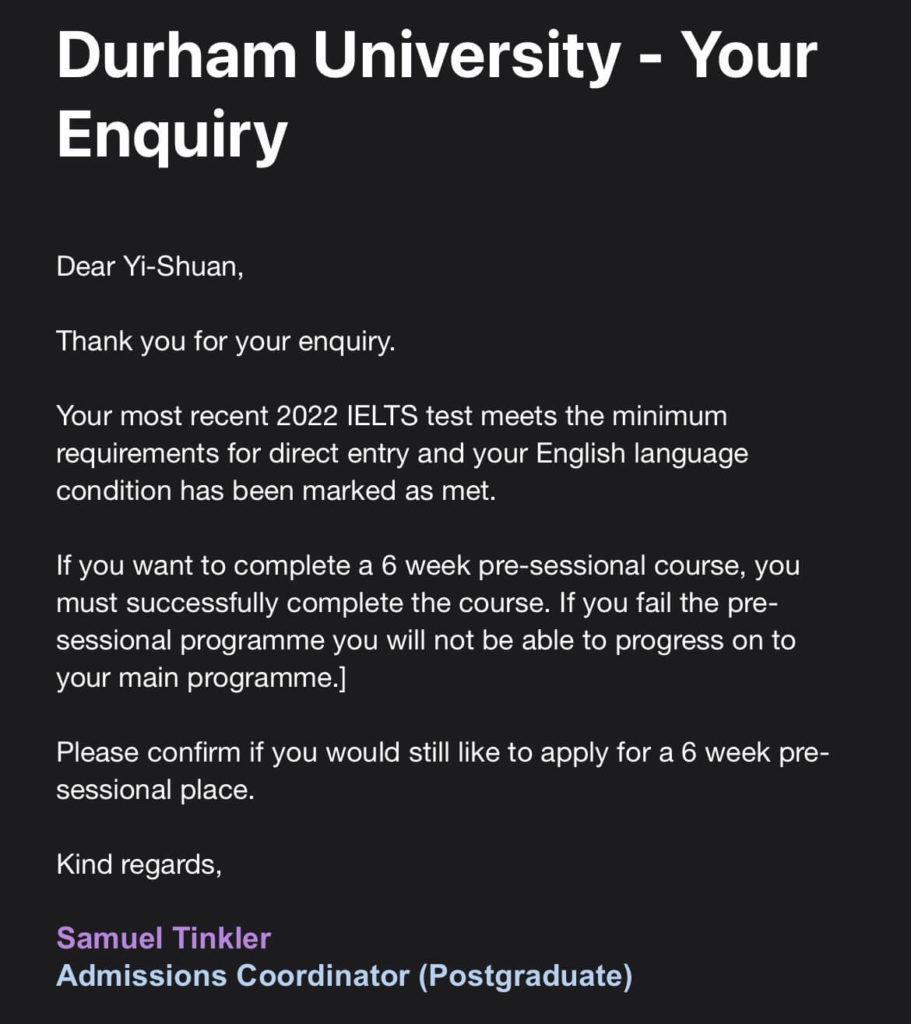 Durham University - Your Enquiry

Dear Yi-Shuan,

Thank you for your enquiry.

Your most recent 2022 IELTS test meets the minimum requirements for direct entry and your English language condition has been marked as met.

If you want to complete a 6 week pre-sessional course, you must successfully complete the course. If you fail the pre-sessional programme you will not be able to progress on to your main programme.]

Please confirm if you would still like to apply for a 6 week pre-sessional place.

Kind regards,

Samuel Tinkler
Admissions Coordinator (Postgraduate)